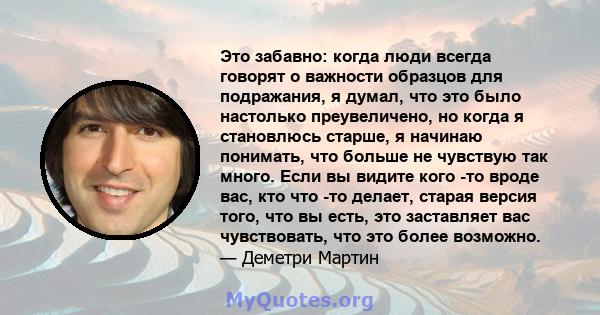 Это забавно: когда люди всегда говорят о важности образцов для подражания, я думал, что это было настолько преувеличено, но когда я становлюсь старше, я начинаю понимать, что больше не чувствую так много. Если вы видите кого -то вроде вас, кто что -то делает, старая версия того, что вы есть, это заставляет вас чувствовать, что это более возможно.
— Деметри Мартин

MyQuotes.org